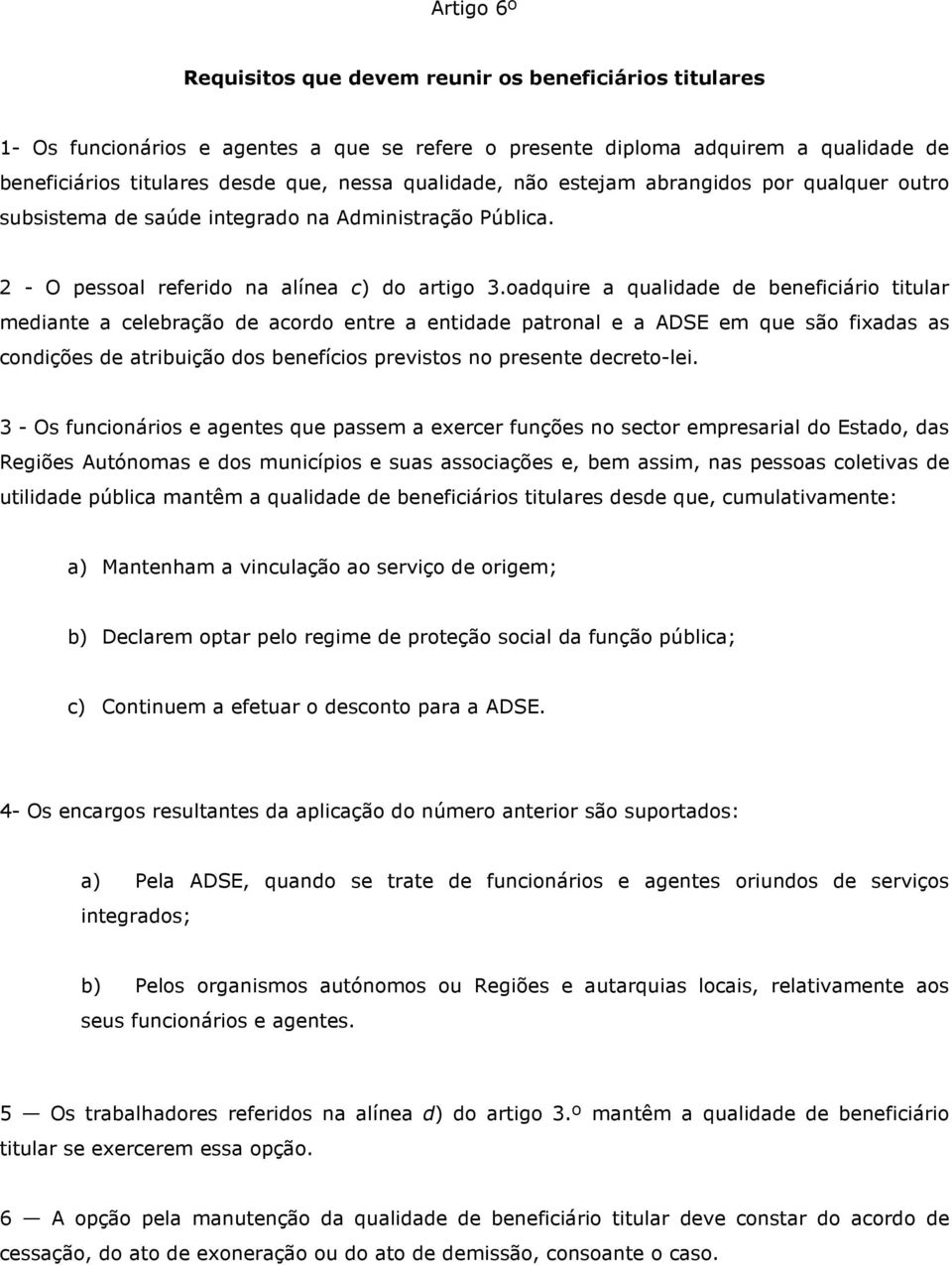 Artigo 6º

Requisitos que devem reunir os beneficiários titulares

1- Os funcionários e agentes a que se refere o presente diploma adquirem a qualidade de beneficiários titulares desde que, nessa qualidade, não estejam abrangidos por qualquer outro subsistema de saúde integrado na Administração Pública.

2 - O pessoal referido na alínea c) do artigo 3.oadquire a qualidade de beneficiário titular mediante a celebração de acordo entre a entidade patronal e a ADSE em que são fixadas as condições de atribuição dos benefícios previstos no presente decreto-lei.

3 - Os funcionários e agentes que passem a exercer funções no sector empresarial do Estado, das Regiões Autónomas e dos municípios e suas associações e, bem assim, nas pessoas coletivas de utilidade pública mantêm a qualidade de beneficiários titulares desde que, cumulativamente:

a) Mantenham a vinculação ao serviço de origem;

b) Declarem optar pelo regime de proteção social da função pública;

c) Continuem a efetuar o desconto para a ADSE.

4- Os encargos resultantes da aplicação do número anterior são suportados:

a) Pela ADSE, quando se trate de funcionários e agentes oriundos de serviços integrados;

b) Pelos organismos autónomos ou Regiões e autarquias locais, relativamente aos seus funcionários e agentes.

5 — Os trabalhadores referidos na alínea d) do artigo 3.º mantêm a qualidade de beneficiário titular se exercerem essa opção.

6 — A opção pela manutenção da qualidade de beneficiário titular deve constar do acordo de cessação, do ato de exoneração ou do ato de demissão, consoante o caso.